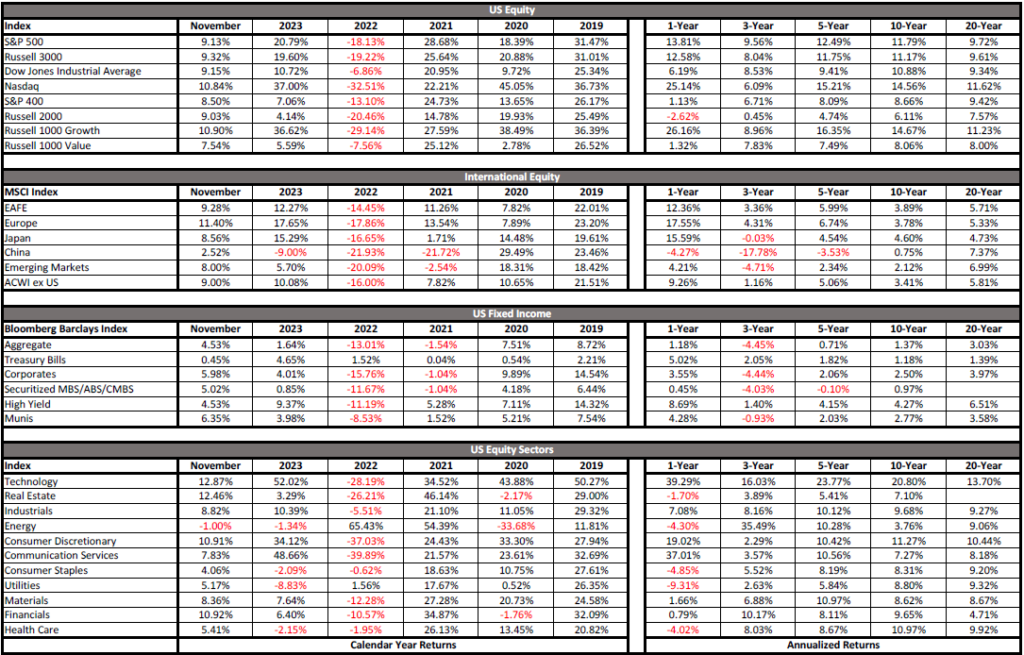 US Equity

| Index | November | 2023 | 2022 | 2021 | 2020 | 2019 | 1-Year | 3-Year | 5-Year | 10-Year | 20-Year |
|---|---|---|---|---|---|---|---|---|---|---|---|
| S&P 500 | 9.13% | 20.79% | -18.13% | 28.68% | 18.39% | 31.47% | 13.81% | 9.56% | 12.49% | 11.79% | 9.72% |
| Russell 3000 | 9.32% | 19.60% | -19.22% | 25.64% | 20.88% | 31.01% | 12.58% | 8.04% | 11.75% | 11.17% | 9.61% |
| Dow Jones Industrial Average | 9.15% | 10.72% | -6.86% | 20.95% | 9.72% | 25.34% | 6.19% | 8.53% | 9.41% | 10.88% | 9.34% |
| Nasdaq | 10.84% | 37.00% | -32.51% | 22.21% | 45.05% | 36.73% | 25.14% | 6.09% | 15.21% | 14.56% | 11.62% |
| S&P 400 | 8.50% | 7.06% | -13.10% | 24.73% | 13.65% | 26.17% | 1.13% | 6.71% | 8.09% | 8.66% | 9.42% |
| Russell 2000 | 9.03% | 4.14% | -20.46% | 14.78% | 19.93% | 25.49% | -2.62% | 0.45% | 4.74% | 6.11% | 7.57% |
| Russell 1000 Growth | 10.90% | 36.62% | -29.14% | 27.59% | 38.49% | 36.39% | 26.16% | 8.96% | 16.35% | 14.67% | 11.23% |
| Russell 1000 Value | 7.54% | 5.59% | -7.56% | 25.12% | 2.78% | 26.52% | 1.32% | 7.83% | 7.49% | 8.06% | 8.00% |

International Equity

| MSCI Index | November | 2023 | 2022 | 2021 | 2020 | 2019 | 1-Year | 3-Year | 5-Year | 10-Year | 20-Year |
|---|---|---|---|---|---|---|---|---|---|---|---|
| EAFE | 9.28% | 12.27% | -14.45% | 11.26% | 7.82% | 22.01% | 12.36% | 3.36% | 5.99% | 3.89% | 5.71% |
| Europe | 11.40% | 17.65% | -17.86% | 13.54% | 7.89% | 23.20% | 17.55% | 4.31% | 6.74% | 3.78% | 5.33% |
| Japan | 8.56% | 15.29% | -16.65% | 1.71% | 14.48% | 19.61% | 15.59% | -0.03% | 4.54% | 4.60% | 4.73% |
| China | 2.52% | -9.00% | -21.93% | -21.72% | 29.49% | 23.46% | -4.27% | -17.78% | -3.53% | 0.75% | 7.37% |
| Emerging Markets | 8.00% | 5.70% | -20.09% | -2.54% | 18.31% | 18.42% | 4.21% | -4.71% | 2.34% | 2.12% | 6.99% |
| ACWI ex US | 9.00% | 10.08% | -16.00% | 7.82% | 10.65% | 21.51% | 9.26% | 1.16% | 5.06% | 3.41% | 5.81% |

US Fixed Income

| Bloomberg Barclays Index | November | 2023 | 2022 | 2021 | 2020 | 2019 | 1-Year | 3-Year | 5-Year | 10-Year | 20-Year |
|---|---|---|---|---|---|---|---|---|---|---|---|
| Aggregate | 4.53% | 1.64% | -13.01% | -1.54% | 7.51% | 8.72% | 1.18% | -4.45% | 0.71% | 1.37% | 3.03% |
| Treasury Bills | 0.45% | 4.65% | 1.52% | 0.04% | 0.54% | 2.21% | 5.02% | 2.05% | 1.82% | 1.18% | 1.39% |
| Corporates | 5.98% | 4.01% | -15.76% | -1.04% | 9.89% | 14.54% | 3.55% | -4.44% | 2.06% | 2.50% | 3.97% |
| Securitized MBS/ABS/CMBS | 5.02% | 0.85% | -11.67% | -1.04% | 4.18% | 6.44% | 0.45% | -4.03% | -0.10% | 0.97% | |
| High Yield | 4.53% | 9.37% | -11.19% | 5.28% | 7.11% | 14.32% | 8.69% | 1.40% | 4.15% | 4.27% | 6.51% |
| Munis | 6.35% | 3.98% | -8.53% | 1.52% | 5.21% | 7.54% | 4.28% | -0.93% | 2.03% | 2.77% | 3.58% |

US Equity Sectors

| Index | November | 2023 | 2022 | 2021 | 2020 | 2019 | 1-Year | 3-Year | 5-Year | 10-Year | 20-Year |
|---|---|---|---|---|---|---|---|---|---|---|---|
| Technology | 12.87% | 52.02% | -28.19% | 34.52% | 43.88% | 50.27% | 39.29% | 16.03% | 23.77% | 20.80% | 13.70% |
| Real Estate | 12.46% | 3.29% | -26.21% | 46.14% | -2.17% | 29.00% | -1.70% | 3.89% | 5.41% | 7.10% | |
| Industrials | 8.82% | 10.39% | -5.51% | 21.10% | 11.05% | 29.32% | 7.08% | 8.16% | 10.12% | 9.68% | 9.27% |
| Energy | -1.00% | -1.34% | 65.43% | 54.39% | -33.68% | 11.81% | -4.30% | 35.49% | 10.28% | 3.76% | 9.06% |
| Consumer Discretionary | 10.91% | 34.12% | -37.03% | 24.43% | 33.30% | 27.94% | 19.02% | 2.29% | 10.42% | 11.27% | 10.44% |
| Communication Services | 7.83% | 48.66% | -39.89% | 21.57% | 23.61% | 32.69% | 37.01% | 3.57% | 10.56% | 7.27% | 8.18% |
| Consumer Staples | 4.06% | -2.09% | -0.62% | 18.63% | 10.75% | 27.61% | -4.85% | 5.52% | 8.19% | 8.31% | 9.20% |
| Utilities | 5.17% | -8.83% | 1.56% | 17.67% | 0.52% | 26.35% | -9.31% | 2.63% | 5.84% | 8.80% | 9.32% |
| Materials | 8.36% | 7.64% | -12.28% | 27.28% | 20.73% | 24.58% | 1.66% | 6.88% | 10.97% | 8.62% | 8.67% |
| Financials | 10.92% | 6.40% | -10.57% | 34.87% | -1.76% | 32.09% | 0.79% | 10.17% | 8.11% | 9.65% | 4.71% |
| Health Care | 5.41% | -2.15% | -1.95% | 26.13% | 13.45% | 20.82% | -4.02% | 8.03% | 8.67% | 10.97% | 9.92% |

Calendar Year Returns

Annualized Returns